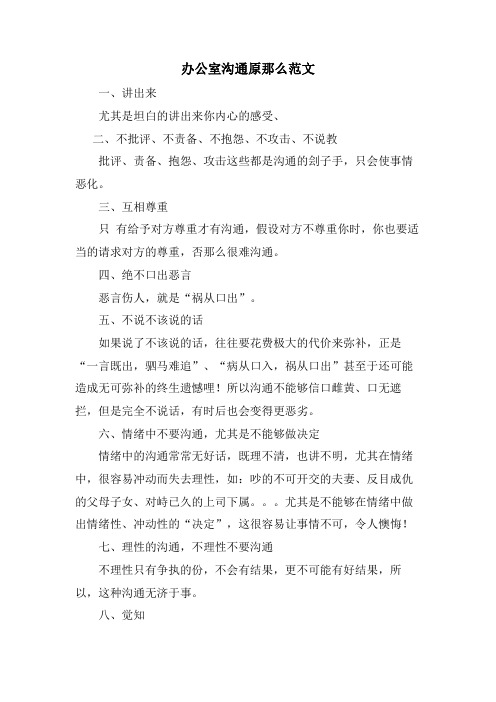 办公室沟通原那么范文

一、讲出来

尤其是坦白的讲出来你内心的感受、

二、不批评、不责备、不抱怨、不攻击、不说教

批评、责备、抱怨、攻击这些都是沟通的刽子手，只会使事情恶化。

三、互相尊重

只 有给予对方尊重才有沟通，假设对方不尊重你时，你也要适当的请求对方的尊重，否那么很难沟通。

四、绝不口出恶言

恶言伤人，就是“祸从口出”。

五、不说不该说的话

如果说了不该说的话，往往要花费极大的代价来弥补，正是“一言既出，驷马难追”、“病从口入，祸从口出”甚至于还可能造成无可弥补的终生遗憾哩！所以沟通不能够信口雌黄、口无遮拦，但是完全不说话，有时后也会变得更恶劣。

六、情绪中不要沟通，尤其是不能够做决定

情绪中的沟通常常无好话，既理不清，也讲不明，尤其在情绪中，很容易冲动而失去理性，如：吵的不可开交的夫妻、反目成仇的父母子女、对峙已久的上司下属。。。尤其是不能够在情绪中做出情绪性、冲动性的“决定”，这很容易让事情不可，令人懊悔！

七、理性的沟通，不理性不要沟通

不理性只有争执的份，不会有结果，更不可能有好结果，所以，这种沟通无济于事。

八、觉知